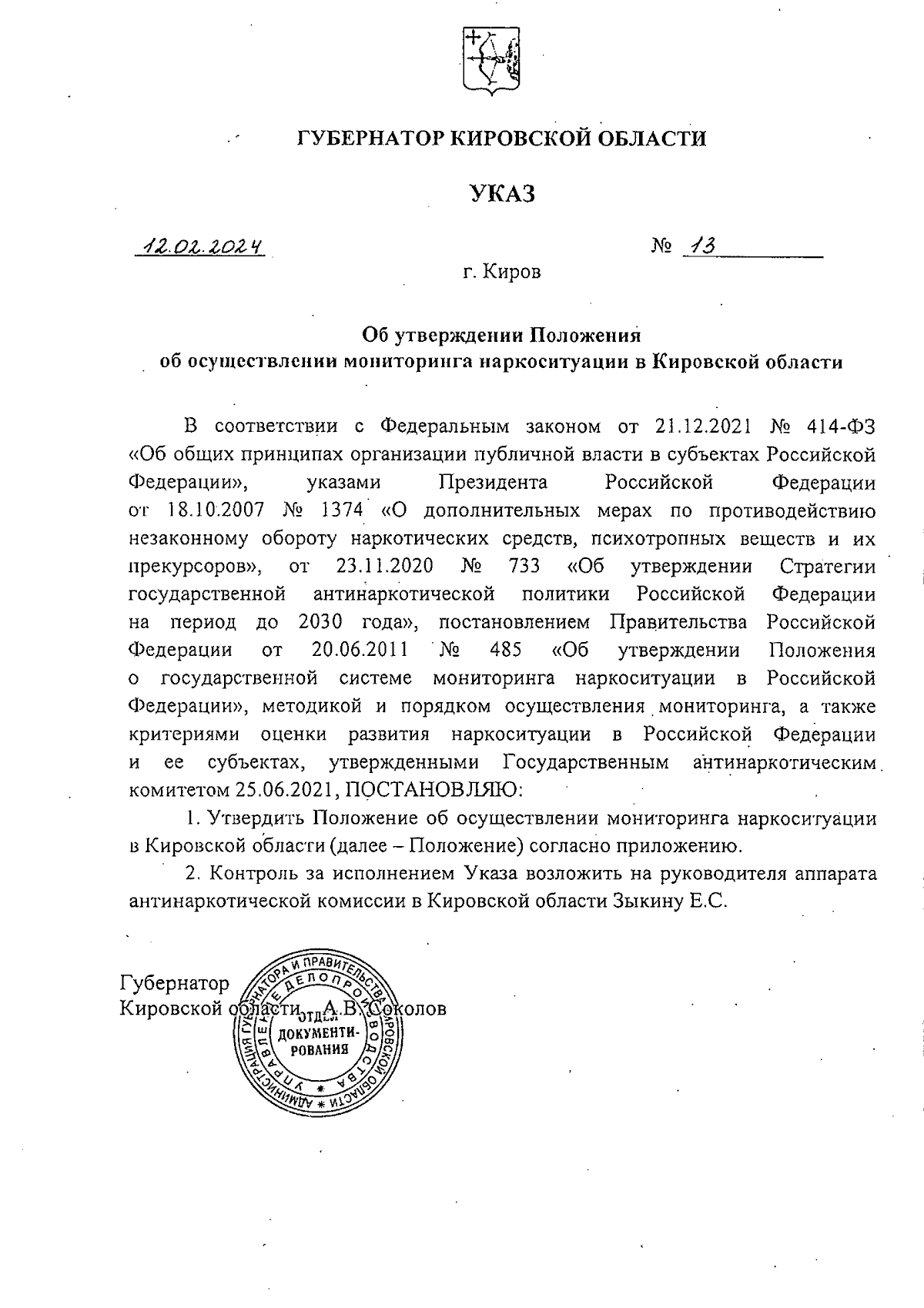 ГУБЕРНАТОР КИРОВСКОЙ ОБЛАСТИ

УКАЗ

12.02.2024 № 13

г. Киров

Об утверждении Положения об осуществлении мониторинга наркоситуации в Кировской области

В соответствии с Федеральным законом от 21.12.2021 № 414-ФЗ «Об общих принципах организации публичной власти в субъектах Российской Федерации», указами Президента Российской Федерации от 18.10.2007 № 1374 «О дополнительных мерах по противодействию незаконному обороту наркотических средств, психотропных веществ и их прекурсоров», от 23.11.2020 № 733 «Об утверждении Стратегии государственной антинаркотической политики Российской Федерации на период до 2030 года», постановлением Правительства Российской Федерации от 20.06.2011 № 485 «Об утверждении Положения о государственной системе мониторинга наркоситуации в Российской Федерации», методикой и порядком осуществления мониторинга, а также критериями оценки развития наркоситуации в Российской Федерации и ее субъектах, утвержденными Государственным антинаркотическим комитетом 25.06.2021, ПОСТАНОВЛЯЮ:

1. Утвердить Положение об осуществлении мониторинга наркоситуации в Кировской области (далее – Положение) согласно приложению.

2. Контроль за исполнением Указа возложить на руководителя аппарата антинаркотической комиссии в Кировской области Зыкину Е.С.

Губернатор
Кировской области А.В. Соколов

АДМИНИСТРАЦИЯ ГУБЕРНАТОРА И ПРАВИТЕЛЬСТВА КИРОВСКОЙ ОБЛАСТИ УПРАВЛЕНИЕ ДЕЛОПРОИЗВОДСТВА
ОТДЕЛ ДОКУМЕНТИРОВАНИЯ